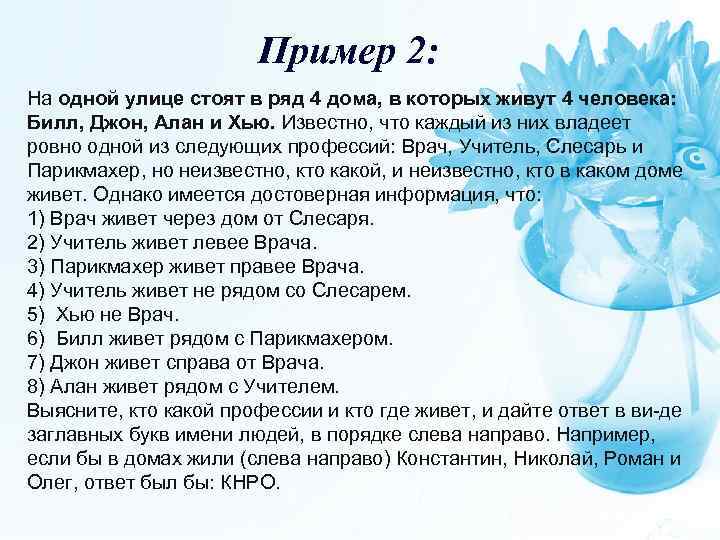 Пример 2:

На одной улице стоят в ряд 4 дома, в которых живут 4 человека: Билл, Джон, Алан и Хью. Известно, что каждый из них владеет ровно одной из следующих профессий: Врач, Учитель, Слесарь и Парикмахер, но неизвестно, кто какой, и неизвестно, кто в каком доме живет. Однако имеется достоверная информация, что:
1) Врач живет через дом от Слесаря.
2) Учитель живет левее Врача.
3) Парикмахер живет правее Врача.
4) Учитель живет не рядом со Слесарем.
5) Хью не Врач.
6) Билл живет рядом с Парикмахером.
7) Джон живет справа от Врача.
8) Алан живет рядом с Учителем.
Выясните, кто какой профессии и кто где живет, и дайте ответ в ви-де заглавных букв имени людей, в порядке слева направо. Например, если бы в домах жили (слева направо) Константин, Николай, Роман и Олег, ответ был бы: КНРО.